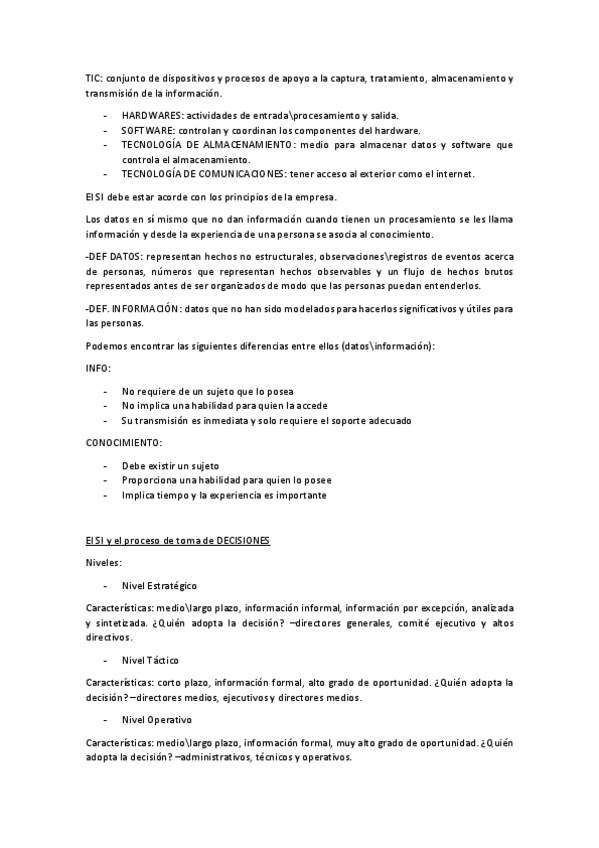 TIC: conjunto de dispositivos y procesos de apoyo a la captura, tratamiento, almacenamiento y transmisión de la información.

- HARDWARES: actividades de entrada\procesamiento y salida.
- SOFTWARE: controlan y coordinan los componentes del hardware.
- TECNOLOGÍA DE ALMACENAMIENTO: medio para almacenar datos y software que controla el almacenamiento.
- TECNOLOGÍA DE COMUNICACIONES: tener acceso al exterior como el internet.

El SI debe estar acorde con los principios de la empresa.

Los datos en sí mismo que no dan información cuando tienen un procesamiento se les llama información y desde la experiencia de una persona se asocia al conocimiento.

-DEF DATOS: representan hechos no estructurales, observaciones\registros de eventos acerca de personas, números que representan hechos observables y un flujo de hechos brutos representados antes de ser organizados de modo que las personas puedan entenderlos.

-DEF. INFORMACIÓN: datos que no han sido modelados para hacerlos significativos y útiles para las personas.

Podemos encontrar las siguientes diferencias entre ellos (datos\información):

INFO:

- No requiere de un sujeto que lo posea
- No implica una habilidad para quien la accede
- Su transmisión es inmediata y solo requiere el soporte adecuado

CONOCIMIENTO:

- Debe existir un sujeto
- Proporciona una habilidad para quien lo posee
- Implica tiempo y la experiencia es importante

El SI y el proceso de toma de DECISIONES

Niveles:

- Nivel Estratégico

Características: medio\largo plazo, información informal, información por excepción, analizada y sintetizada. ¿Quién adopta la decisión? –directores generales, comité ejecutivo y altos directivos.

- Nivel Táctico

Características: corto plazo, información formal, alto grado de oportunidad. ¿Quién adopta la decisión? –directores medios, ejecutivos y directores medios.

- Nivel Operativo

Características: medio\largo plazo, información formal, muy alto grado de oportunidad. ¿Quién adopta la decisión? –administrativos, técnicos y operativos.